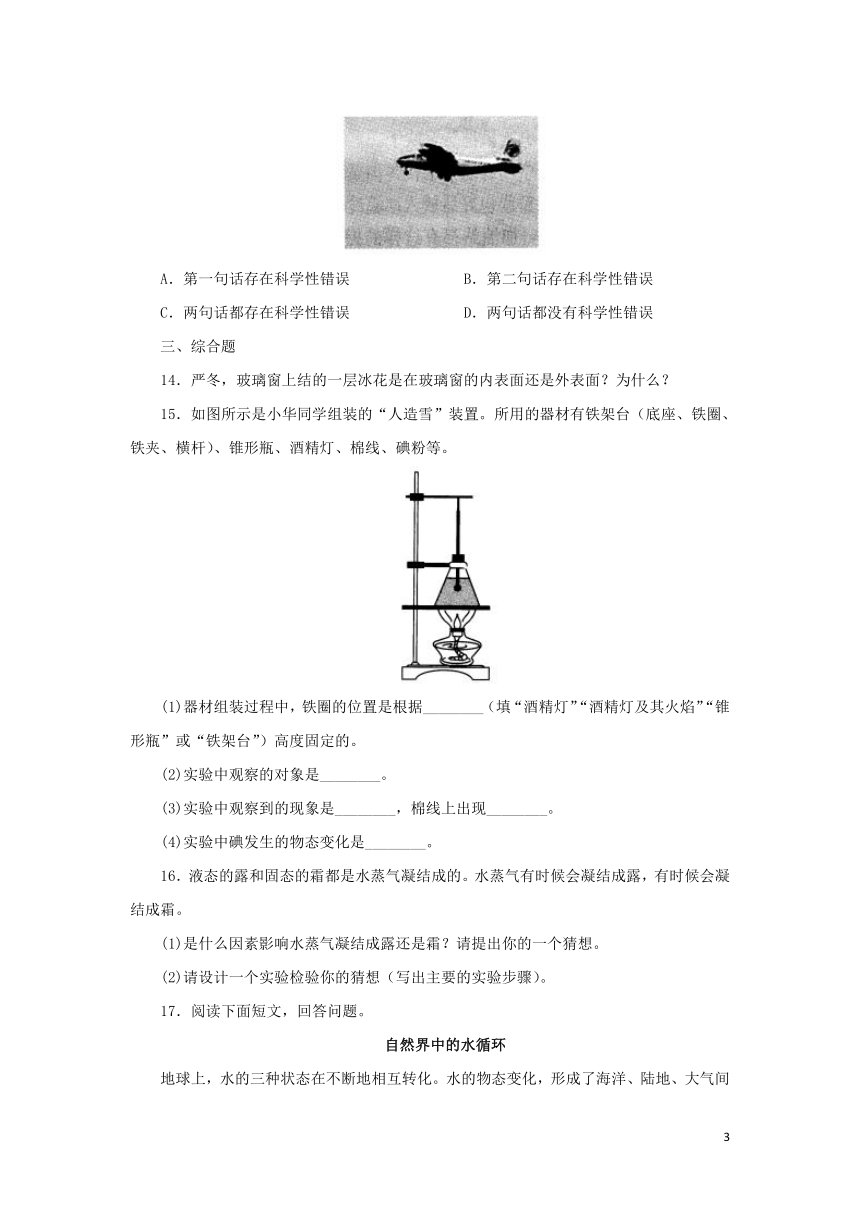 A．第一句话存在科学性错误

B．第二句话存在科学性错误

C．两句话都存在科学性错误

D．两句话都没有科学性错误

三、综合题

14．严冬，玻璃窗上结的一层冰花是在玻璃窗的内表面还是外表面？为什么？

15．如图所示是小华同学组装的“人造雪”装置。所用的器材有铁架台（底座、铁圈、铁夹、横杆）、锥形瓶、酒精灯、棉线、碘粉等。

(1)器材组装过程中，铁圈的位置是根据________（填“酒精灯”“酒精灯及其火焰”“锥形瓶”或“铁架台”）高度固定的。

(2)实验中观察的对象是________。

(3)实验中观察到的现象是________，棉线上出现________。

(4)实验中碘发生的物态变化是________。

16．液态的露和固态的霜都是水蒸气凝结成的。水蒸气有时候会凝结成露，有时候会凝结成霜。

(1)是什么因素影响水蒸气凝结成露还是霜？请提出你的一个猜想。

(2)请设计一个实验检验你的猜想（写出主要的实验步骤）。

17．阅读下面短文，回答问题。

自然界中的水循环

地球上，水的三种状态在不断地相互转化。水的物态变化，形成了海洋、陆地、大气间

3